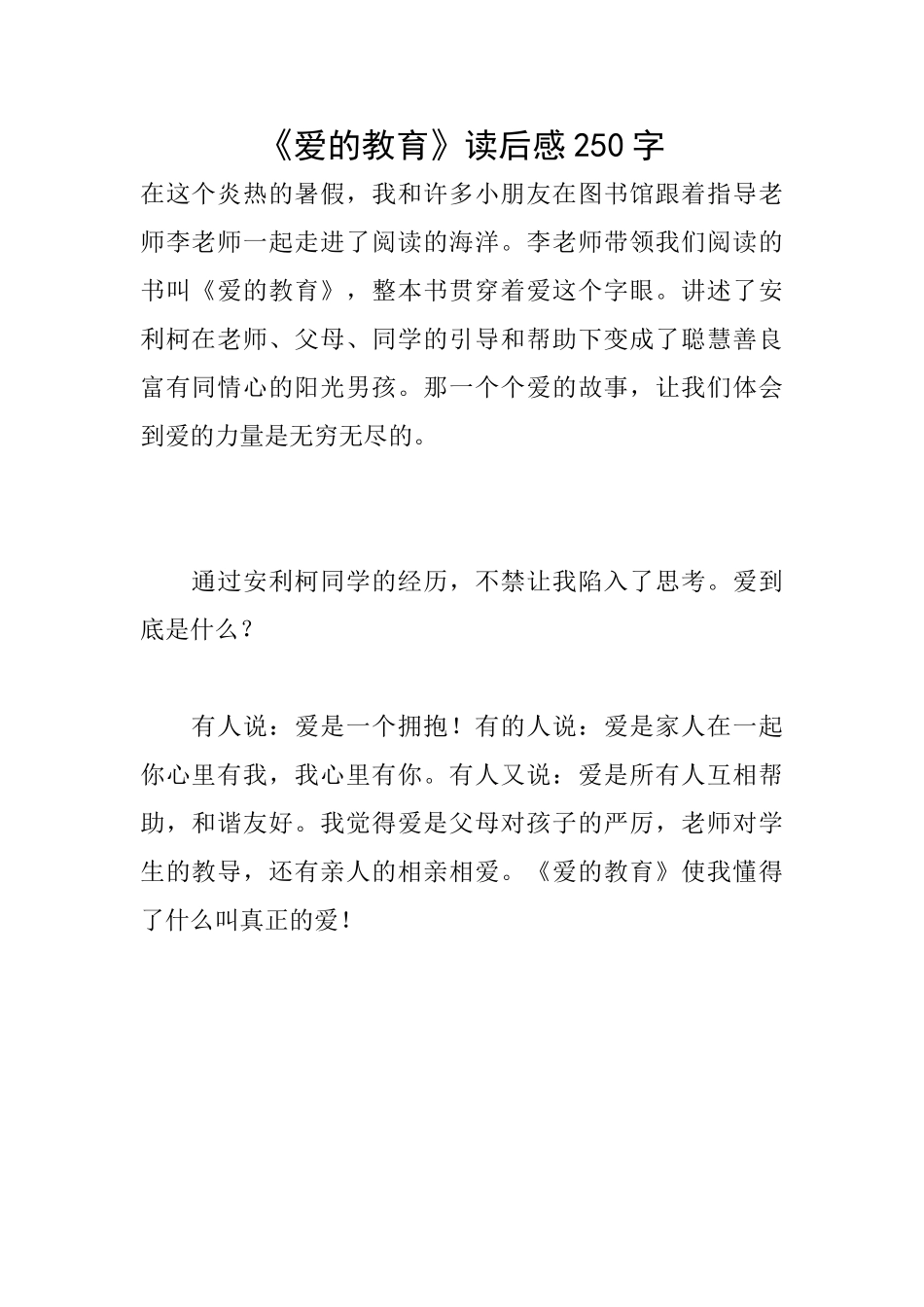 《爱的教育》读后感250字

在这个炎热的暑假，我和许多小朋友在图书馆跟着指导老师李老师一起走进了阅读的海洋。李老师带领我们阅读的书叫《爱的教育》，整本书贯穿着爱这个字眼。讲述了安利柯在老师、父母、同学的引导和帮助下变成了聪慧善良富有同情心的阳光男孩。那一个个爱的故事，让我们体会到爱的力量是无穷无尽的。

通过安利柯同学的经历，不禁让我陷入了思考。爱到底是什么？

有人说：爱是一个拥抱！有的人说：爱是家人在一起你心里有我，我心里有你。有人又说：爱是所有人互相帮助，和谐友好。我觉得爱是父母对孩子的严厉，老师对学生的教导，还有亲人的相亲相爱。《爱的教育》使我懂得了什么叫真正的爱！